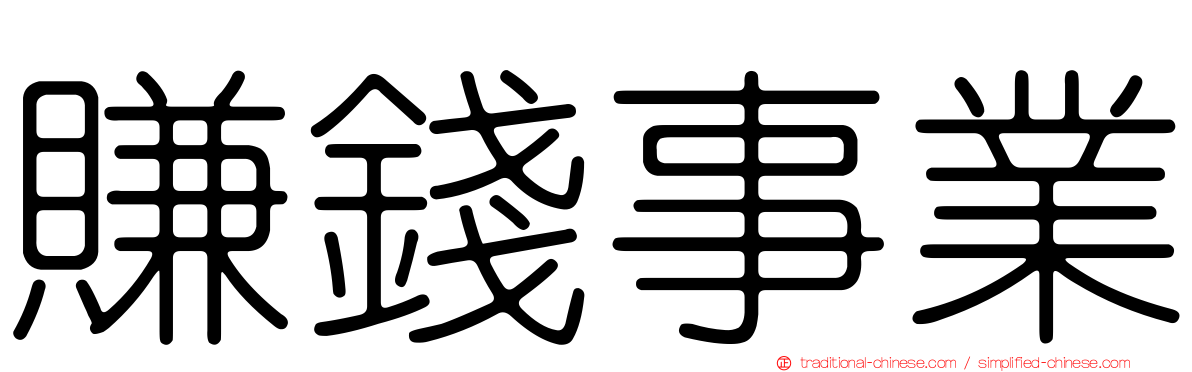 賺錢事業

traditional-chinese.com / simplified-chinese.com